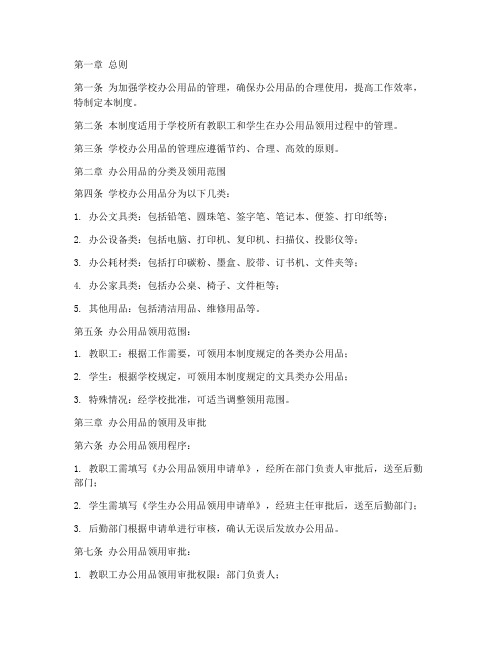 第一章 总则

第一条 为加强学校办公用品的管理，确保办公用品的合理使用，提高工作效率，特制定本制度。

第二条 本制度适用于学校所有教职工和学生在办公用品领用过程中的管理。

第三条 学校办公用品的管理应遵循节约、合理、高效的原则。

第二章 办公用品的分类及领用范围

第四条 学校办公用品分为以下几类：

1. 办公文具类：包括铅笔、圆珠笔、签字笔、笔记本、便签、打印纸等；

2. 办公设备类：包括电脑、打印机、复印机、扫描仪、投影仪等；

3. 办公耗材类：包括打印碳粉、墨盒、胶带、订书机、文件夹等；

4. 办公家具类：包括办公桌、椅子、文件柜等；

5. 其他用品：包括清洁用品、维修用品等。

第五条 办公用品领用范围：

1. 教职工：根据工作需要，可领用本制度规定的各类办公用品；

2. 学生：根据学校规定，可领用本制度规定的文具类办公用品；

3. 特殊情况：经学校批准，可适当调整领用范围。

第三章 办公用品的领用及审批

第六条 办公用品领用程序：

1. 教职工需填写《办公用品领用申请单》，经所在部门负责人审批后，送至后勤部门；

2. 学生需填写《学生办公用品领用申请单》，经班主任审批后，送至后勤部门；

3. 后勤部门根据申请单进行审核，确认无误后发放办公用品。

第七条 办公用品领用审批：

1. 教职工办公用品领用审批权限：部门负责人；